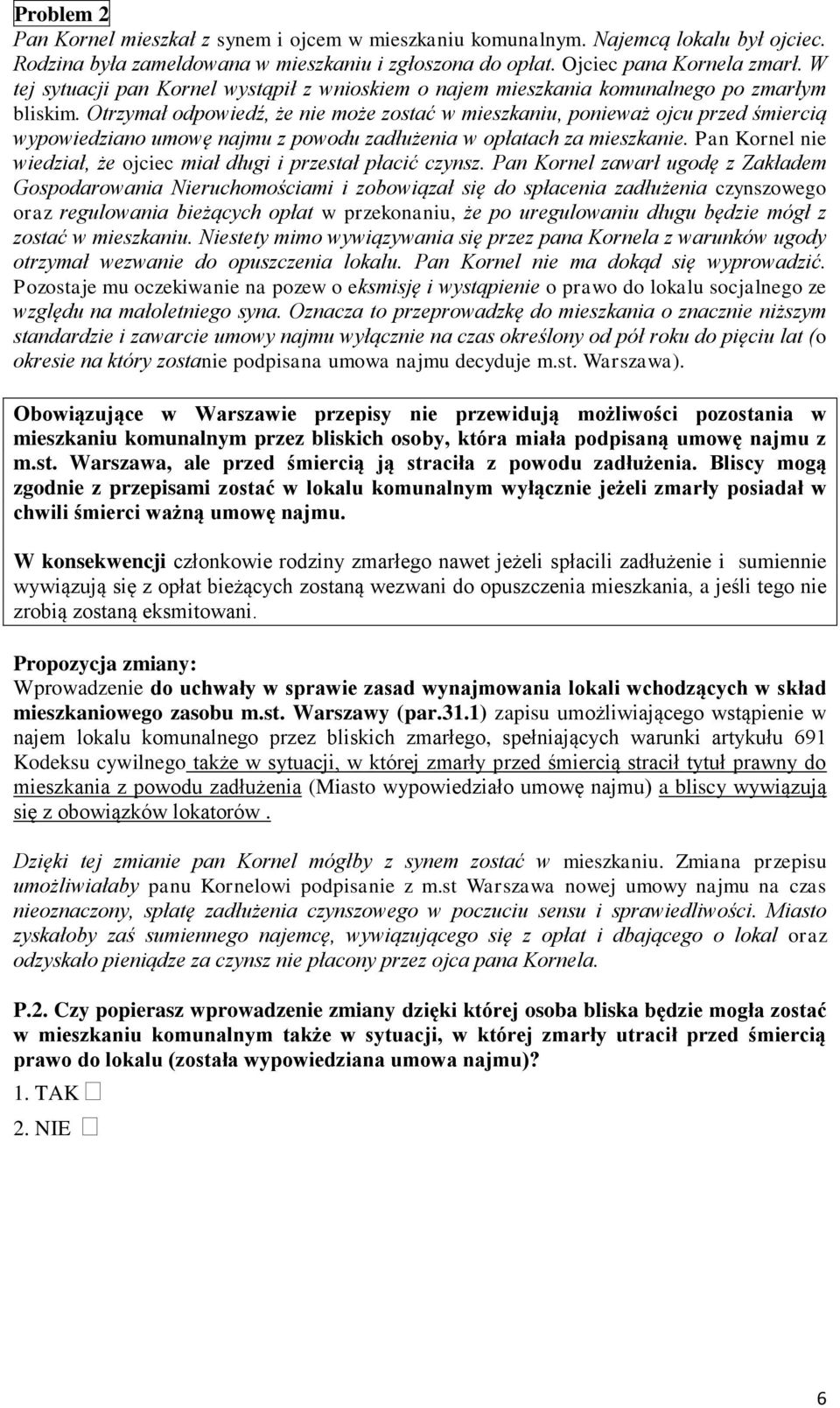 Problem 2

Pan Kornel mieszkał z synem i ojcem w mieszkaniu komunalnym. Najemcą lokalu był ojciec. Rodzina była zameldowana w mieszkaniu i zgłoszona do opłat. Ojciec pana Kornela zmarł. W tej sytuacji pan Kornel wystąpił z wnioskiem o najem mieszkania komunalnego po zmarłym bliskim. Otrzymał odpowiedź, że nie może zostać w mieszkaniu, ponieważ ojcu przed śmiercią wypowiedziano umowę najmu z powodu zadłużenia w opłatach za mieszkanie. Pan Kornel nie wiedział, że ojciec miał długi i przestał płacić czynsz. Pan Kornel zawarł ugodę z Zakładem Gospodarowania Nieruchomościami i zobowiązał się do spłacenia zadłużenia czynszowego oraz regulowania bieżących opłat w przekonaniu, że po uregulowaniu długu będzie mógł z zostać w mieszkaniu. Niestety mimo wywiązywania się przez pana Kornela z warunków ugody otrzymał wezwanie do opuszczenia lokalu. Pan Kornel nie ma dokąd się wyprowadzić. Pozostaje mu oczekiwanie na pozew o eksmisję i wystąpienie o prawo do lokalu socjalnego ze względu na małoletniego syna. Oznacza to przeprowadzkę do mieszkania o znacznie niższym standardzie i zawarcie umowy najmu wyłącznie na czas określony od pół roku do pięciu lat (o okresie na który zostanie podpisana umowa najmu decyduje m.st. Warszawa).

Obowiązujące w Warszawie przepisy nie przewidują możliwości pozostania w mieszkaniu komunalnym przez bliskich osoby, która miała podpisaną umowę najmu z m.st. Warszawa, ale przed śmiercią ją straciła z powodu zadłużenia. Bliscy mogą zgodnie z przepisami zostać w lokalu komunalnym wyłącznie jeżeli zmarły posiadał w chwili śmierci ważną umowę najmu.

W konsekwencji członkowie rodziny zmarłego nawet jeżeli spłacili zadłużenie i sumiennie wywiązują się z opłat bieżących zostaną wezwani do opuszczenia mieszkania, a jeśli tego nie zrobią zostaną eksmitowani.

Propozycja zmiany:
Wprowadzenie do uchwały w sprawie zasad wynajmowania lokali wchodzących w skład mieszkaniowego zasobu m.st. Warszawy (par.31.1) zapisu umożliwiającego wstąpienie w najem lokalu komunalnego przez bliskich zmarłego, spełniających warunki artykułu 691 Kodeksu cywilnego także w sytuacji, w której zmarły przed śmiercią stracił tytuł prawny do mieszkania z powodu zadłużenia (Miasto wypowiedziało umowę najmu) a bliscy wywiązują się z obowiązków lokatorów .

Dzięki tej zmianie pan Kornel mógłby z synem zostać w mieszkaniu. Zmiana przepisu umożliwiałaby panu Kornelowi podpisanie z m.st Warszawa nowej umowy najmu na czas nieoznaczony, spłatę zadłużenia czynszowego w poczuciu sensu i sprawiedliwości. Miasto zyskałoby zaś sumiennego najemcę, wywiązującego się z opłat i dbającego o lokal oraz odzyskało pieniądze za czynsz nie płacony przez ojca pana Kornela.

P.2. Czy popierasz wprowadzenie zmiany dzięki której osoba bliska będzie mogła zostać w mieszkaniu komunalnym także w sytuacji, w której zmarły utracił przed śmiercią prawo do lokalu (została wypowiedziana umowa najmu)?
1. TAK □
2. NIE □

6